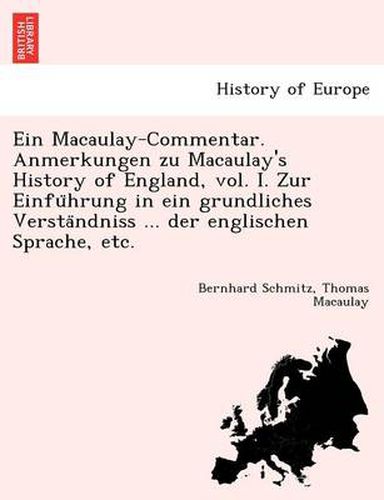 BRITISH LIBRARY

History of Europe

Ein Macaulay-Commentar. Anmerkungen zu Macaulay's History of England, vol. I. Zur Einführung in ein grundliches Verständniss ... der englischen Sprache, etc.

Bernhard Schmitz, Thomas Macaulay